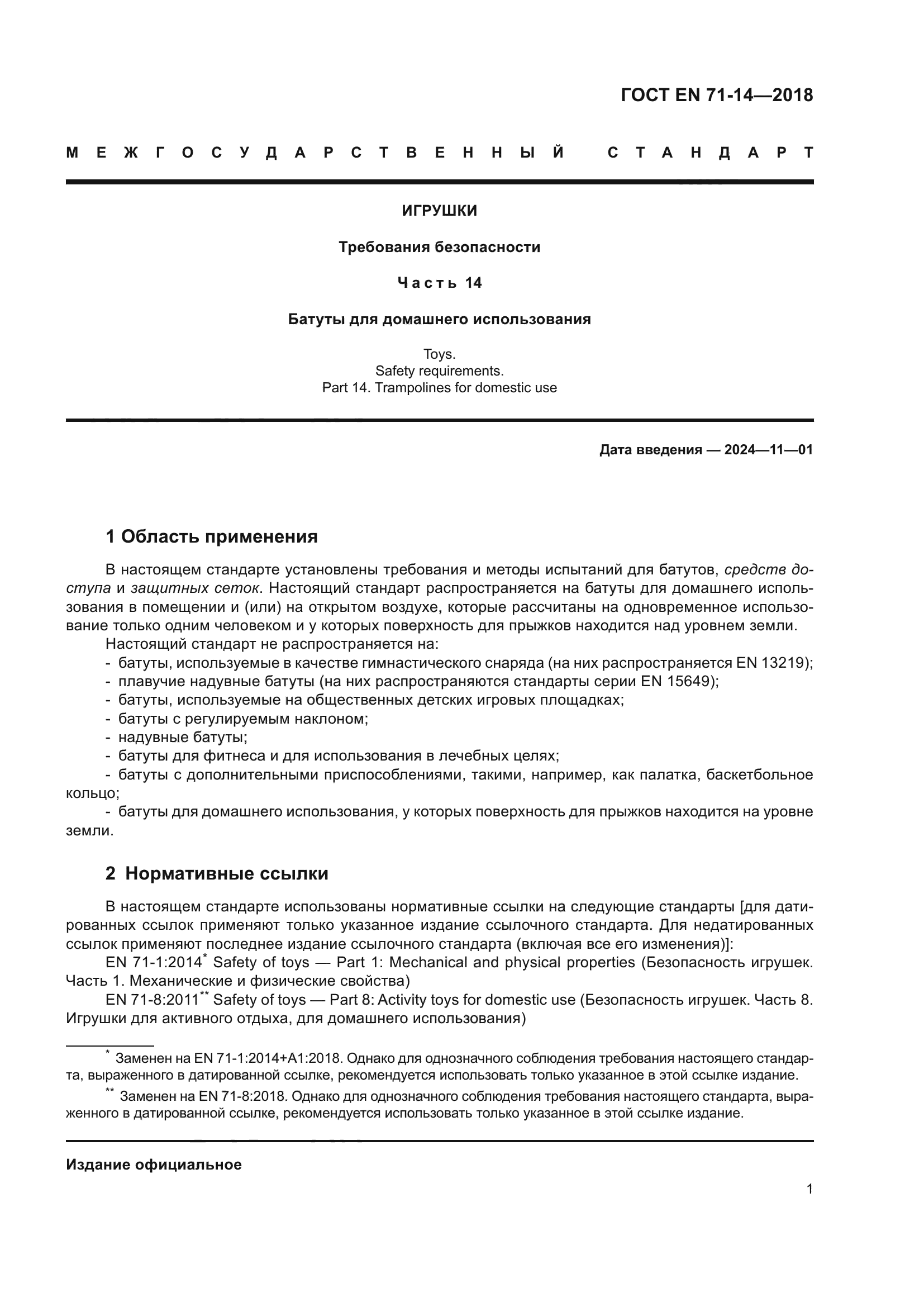 ГОСТ EN 71-14—2018

МЕЖГОСУДАРСТВЕННЫЙ СТАНДАРТ

ИГРУШКИ

Требования безопасности

Часть 14

Батуты для домашнего использования

Toys.
Safety requirements.
Part 14. Trampolines for domestic use

Дата введения — 2024—11—01

1 Область применения

В настоящем стандарте установлены требования и методы испытаний для батутов, средств доступа и защитных сеток. Настоящий стандарт распространяется на батуты для домашнего использования в помещении и (или) на открытом воздухе, которые рассчитаны на одновременное использование только одним человеком и у которых поверхность для прыжков находится над уровнем земли.
Настоящий стандарт не распространяется на:
- батуты, используемые в качестве гимнастического снаряда (на них распространяется EN 13219);
- плавучие надувные батуты (на них распространяются стандарты серии EN 15649);
- батуты, используемые на общественных детских игровых площадках;
- батуты с регулируемым наклоном;
- надувные батуты;
- батуты для фитнеса и для использования в лечебных целях;
- батуты с дополнительными приспособлениями, такими, например, как палатка, баскетбольное кольцо;
- батуты для домашнего использования, у которых поверхность для прыжков находится на уровне земли.

2 Нормативные ссылки

В настоящем стандарте использованы нормативные ссылки на следующие стандарты [для датированных ссылок применяют только указанное издание ссылочного стандарта. Для недатированных ссылок применяют последнее издание ссылочного стандарта (включая все его изменения)]:
EN 71-1:2014* Safety of toys — Part 1: Mechanical and physical properties (Безопасность игрушек. Часть 1. Механические и физические свойства)
EN 71-8:2011** Safety of toys — Part 8: Activity toys for domestic use (Безопасность игрушек. Часть 8. Игрушки для активного отдыха, для домашнего использования)

* Заменен на EN 71-1:2014+A1:2018. Однако для однозначного соблюдения требования настоящего стандарта, выраженного в датированной ссылке, рекомендуется использовать только указанное в этой ссылке издание.
** Заменен на EN 71-8:2018. Однако для однозначного соблюдения требования настоящего стандарта, выраженного в датированной ссылке, рекомендуется использовать только указанное в этой ссылке издание.

Издание официальное

1